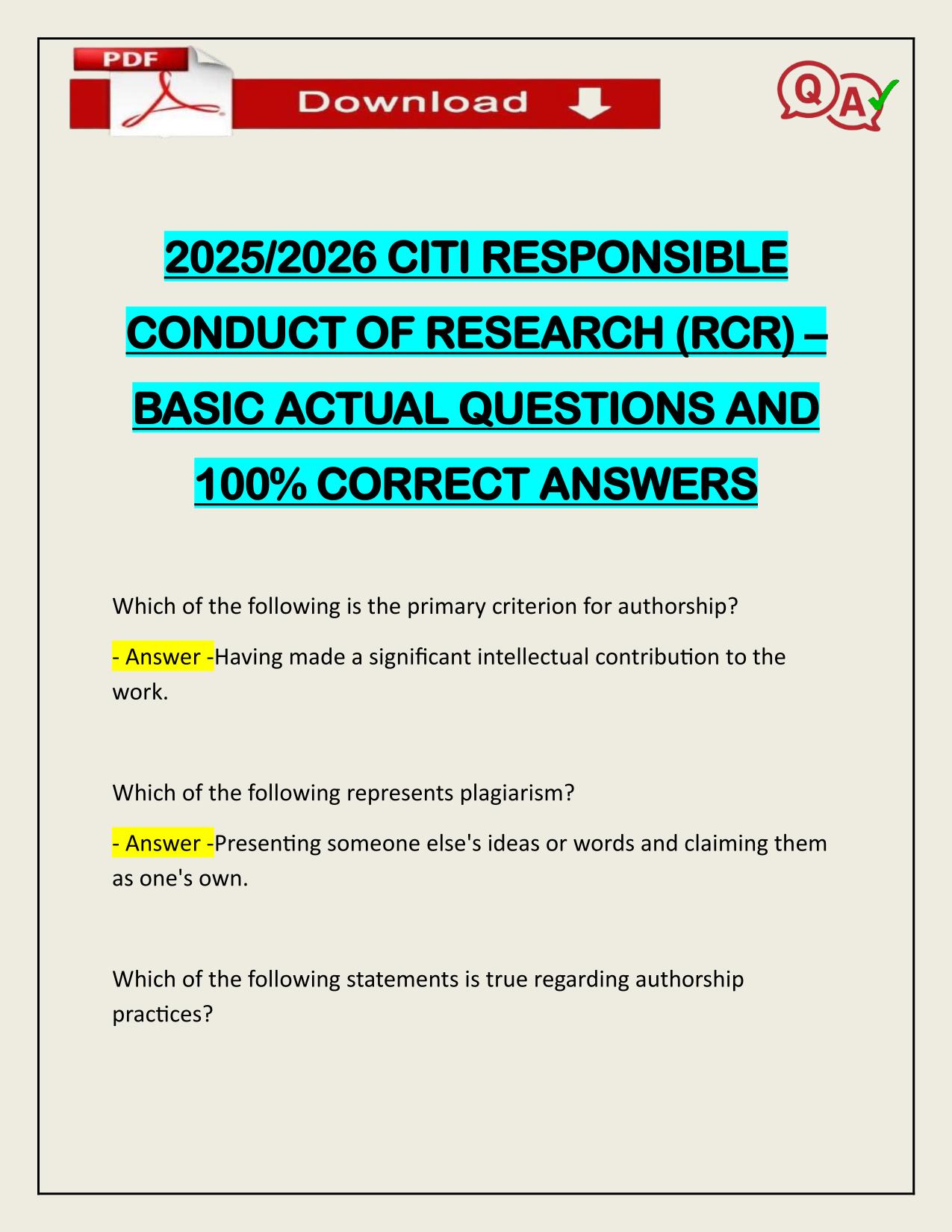 PDF

Download

QA

2025/2026 CITI RESPONSIBLE CONDUCT OF RESEARCH (RCR) – BASIC ACTUAL QUESTIONS AND 100% CORRECT ANSWERS

Which of the following is the primary criterion for authorship?

- Answer -Having made a significant intellectual contribution to the work.

Which of the following represents plagiarism?

- Answer -Presenting someone else's ideas or words and claiming them as one's own.

Which of the following statements is true regarding authorship practices?